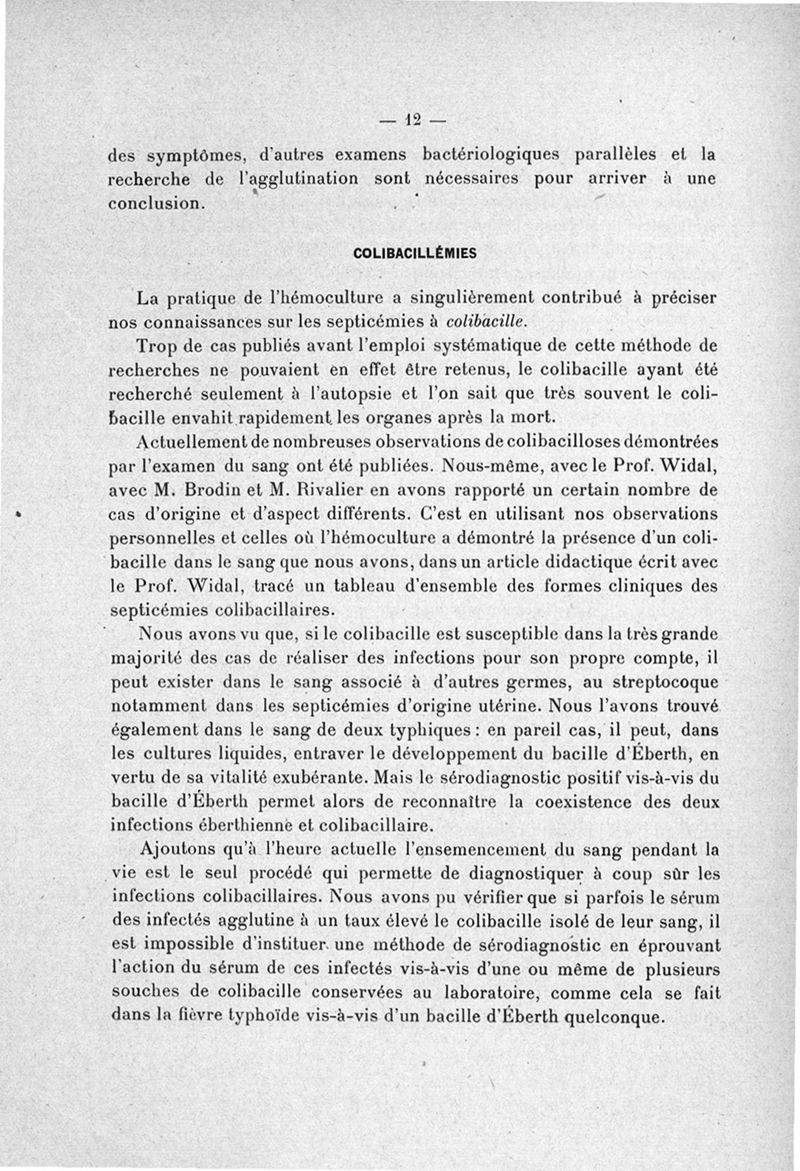 — 12 —

des symptômes, d'autres examens bactériologiques parallèles et la recherche de l'agglutination sont nécessaires pour arriver à une conclusion.

COLIBACILLÉMIES

La pratique de l'hémoculture a singulièrement contribué à préciser nos connaissances sur les septicémies à colibacille.

Trop de cas publiés avant l'emploi systématique de cette méthode de recherches ne pouvaient en effet être retenus, le colibacille ayant été recherché seulement à l'autopsie et l'on sait que très souvent le colibacille envahit rapidement les organes après la mort.

Actuellement de nombreuses observations de colibacilloses démontrées par l'examen du sang ont été publiées. Nous-même, avec le Prof. Widal, avec M. Brodin et M. Rivalier en avons rapporté un certain nombre de cas d'origine et d'aspect différents. C'est en utilisant nos observations personnelles et celles où l'hémoculture a démontré la présence d'un colibacille dans le sang que nous avons, dans un article didactique écrit avec le Prof. Widal, tracé un tableau d'ensemble des formes cliniques des septicémies colibacillaires.

Nous avons vu que, si le colibacille est susceptible dans la très grande majorité des cas de réaliser des infections pour son propre compte, il peut exister dans le sang associé à d'autres germes, au streptocoque notamment dans les septicémies d'origine utérine. Nous l'avons trouvé également dans le sang de deux typhiques : en pareil cas, il peut, dans les cultures liquides, entraver le développement du bacille d'Éberth, en vertu de sa vitalité exubérante. Mais le sérodiagnostic positif vis-à-vis du bacille d'Éberth permet alors de reconnaître la coexistence des deux infections éberthienne et colibacillaire.

Ajoutons qu'à l'heure actuelle l'ensemencement du sang pendant la vie est le seul procédé qui permette de diagnostiquer à coup sûr les infections colibacillaires. Nous avons pu vérifier que si parfois le sérum des infectés agglutine à un taux élevé le colibacille isolé de leur sang, il est impossible d'instituer une méthode de sérodiagnostic en éprouvant l'action du sérum de ces infectés vis-à-vis d'une ou même de plusieurs souches de colibacille conservées au laboratoire, comme cela se fait dans la fièvre typhoïde vis-à-vis d'un bacille d'Éberth quelconque.